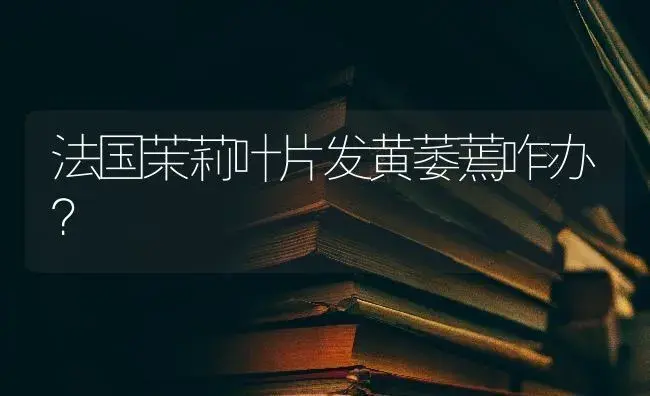 法国茉莉叶片发黄萎蔫咋办?